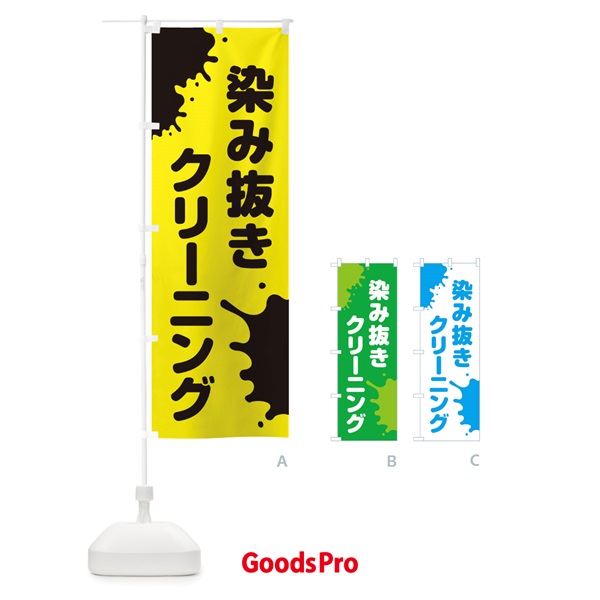 染み抜き
クリーニング

A

染み抜き
クリーニング

B

染み抜き
クリーニング

C

GoodsPro